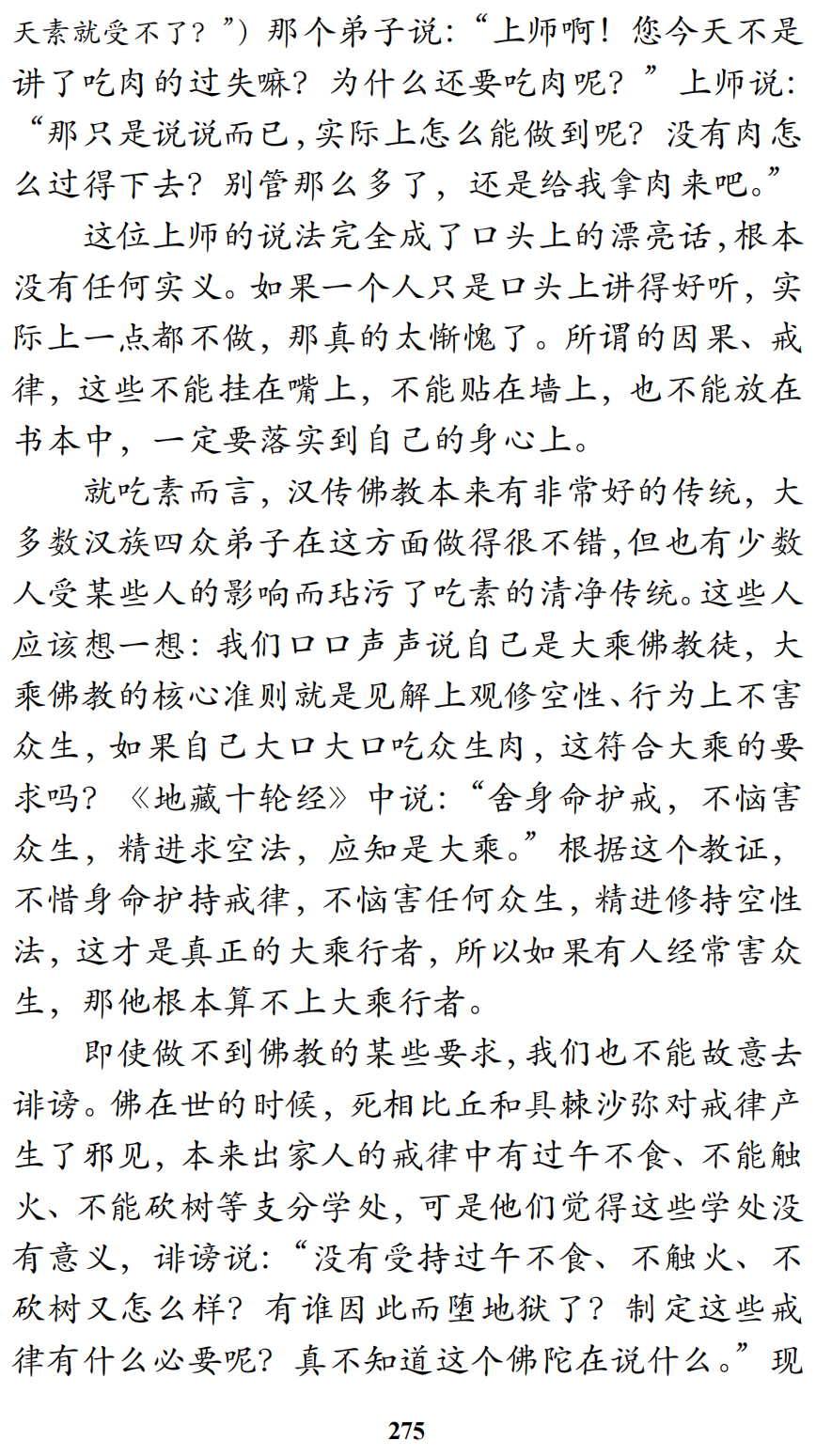 天素就受不了？”）那个弟子说：“上师啊！您今天不是讲了吃肉的过失嘛？为什么还要吃肉呢？”上师说：“那只是说说而已，实际上怎么能做到呢？没有肉怎么过得下去？别管那么多了，还是给我拿肉来吧。”

这位上师的说法完全成了口头上的漂亮话，根本没有任何实义。如果一个人只是口头上讲得好听，实际上一点都不做，那真的太惭愧了。所谓的因果、戒律，这些不能挂在嘴上，不能贴在墙上，也不能放在书本中，一定要落实到自己的身心上。

就吃素而言，汉传佛教本来有非常好的传统，大多数汉族四众弟子在这方面做得很不错，但也有少数人受某些人的影响而玷污了吃素的清净传统。这些人应该想一想：我们口口声声说自己是大乘佛教徒，大乘佛教的核心准则就是见解上观修空性、行为上不害众生，如果自己大口大口吃众生肉，这符合大乘的要求吗？《地藏十轮经》中说：“舍身命护戒，不恼害众生，精进求空法，应知是大乘。”根据这个教证，不惜身命护持戒律，不恼害任何众生，精进修持空性法，这才是真正的大乘行者，所以如果有人经常害众生，那他根本算不上大乘行者。

即使做不到佛教的某些要求，我们也不能故意去诽谤。佛在世的时候，死相比丘和具棘沙弥对戒律产生了邪见，本来出家人的戒律中有过午不食、不能触火、不能砍树等支分学处，可是他们觉得这些学处没有意义，诽谤说：“没有受持过午不食、不触火、不砍树又怎么样？有谁因此而堕地狱了？制定这些戒律有什么必要呢？真不知道这个佛陀在说什么。”现

275